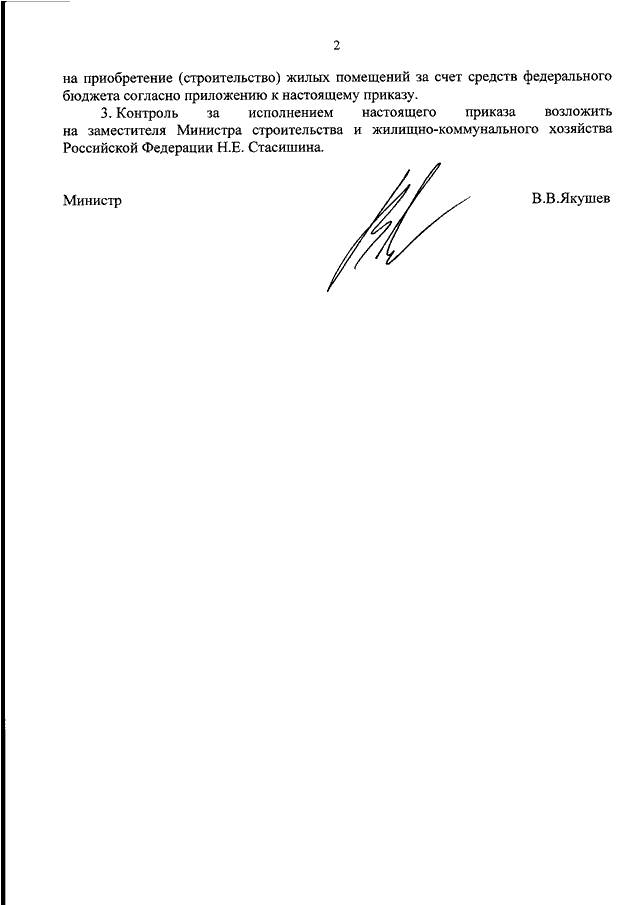 2

на приобретение (строительство) жилых помещений за счет средств федерального бюджета согласно приложению к настоящему приказу.

3. Контроль за исполнением настоящего приказа возложить на заместителя Министра строительства и жилищно-коммунального хозяйства Российской Федерации Н.Е. Стасишина.

Министр В.В.Якушев